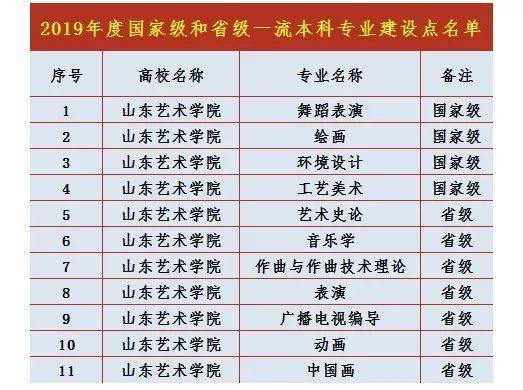 2019年度国家级和省级一流本科专业建设点名单

| 序号 | 高校名称 | 专业名称 | 备注 |
|---|---|---|---|
| 1 | 山东艺术学院 | 舞蹈表演 | 国家级 |
| 2 | 山东艺术学院 | 绘画 | 国家级 |
| 3 | 山东艺术学院 | 环境设计 | 国家级 |
| 4 | 山东艺术学院 | 工艺美术 | 国家级 |
| 5 | 山东艺术学院 | 艺术史论 | 省级 |
| 6 | 山东艺术学院 | 音乐学 | 省级 |
| 7 | 山东艺术学院 | 作曲与作曲技术理论 | 省级 |
| 8 | 山东艺术学院 | 表演 | 省级 |
| 9 | 山东艺术学院 | 广播电视编导 | 省级 |
| 10 | 山东艺术学院 | 动画 | 省级 |
| 11 | 山东艺术学院 | 中国画 | 省级 |